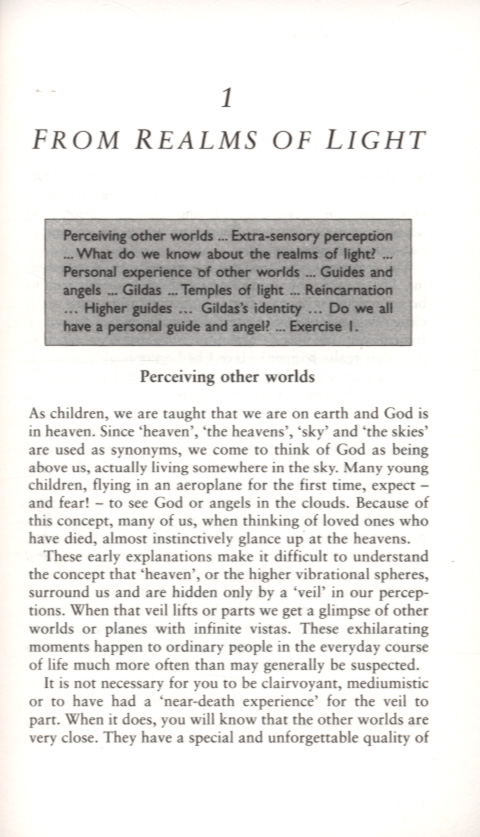 1

FROM REALMS OF LIGHT

Perceiving other worlds ... Extra-sensory perception ... What do we know about the realms of light? ... Personal experience of other worlds ... Guides and angels ... Gildas ... Temples of light ... Reincarnation ... Higher guides ... Gildas's identity ... Do we all have a personal guide and angel? ... Exercise 1.

Perceiving other worlds

As children, we are taught that we are on earth and God is in heaven. Since 'heaven', 'the heavens', 'sky' and 'the skies' are used as synonyms, we come to think of God as being above us, actually living somewhere in the sky. Many young children, flying in an aeroplane for the first time, expect – and fear! – to see God or angels in the clouds. Because of this concept, many of us, when thinking of loved ones who have died, almost instinctively glance up at the heavens.

These early explanations make it difficult to understand the concept that 'heaven', or the higher vibrational spheres, surround us and are hidden only by a 'veil' in our perceptions. When that veil lifts or parts we get a glimpse of other worlds or planes with infinite vistas. These exhilarating moments happen to ordinary people in the everyday course of life much more often than may generally be suspected.

It is not necessary for you to be clairvoyant, mediumistic or to have had a 'near-death experience' for the veil to part. When it does, you will know that the other worlds are very close. They have a special and unforgettable quality of